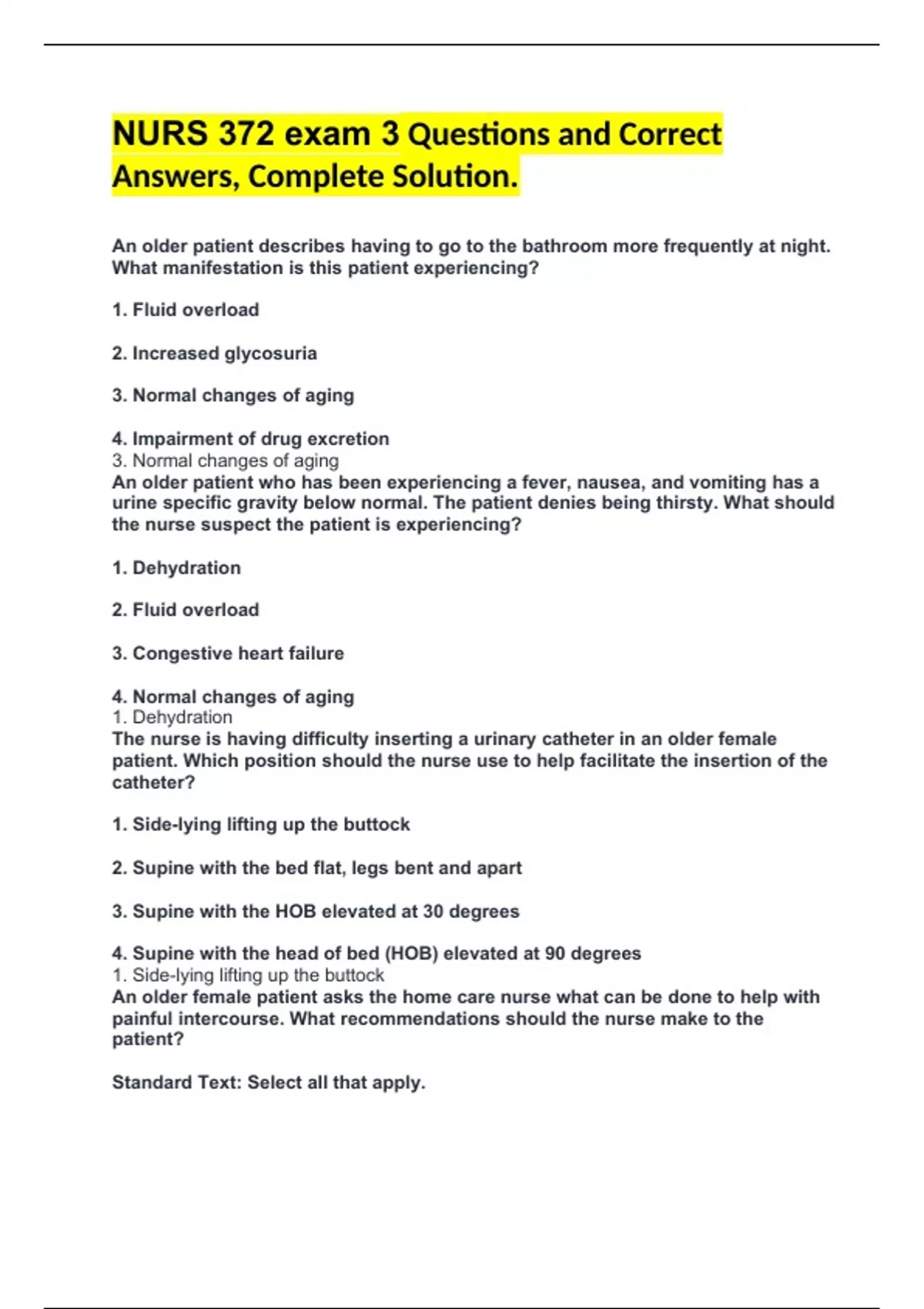 NURS 372 exam 3 Questions and Correct Answers, Complete Solution.

An older patient describes having to go to the bathroom more frequently at night. What manifestation is this patient experiencing?

1. Fluid overload

2. Increased glycosuria

3. Normal changes of aging

4. Impairment of drug excretion
3. Normal changes of aging
An older patient who has been experiencing a fever, nausea, and vomiting has a urine specific gravity below normal. The patient denies being thirsty. What should the nurse suspect the patient is experiencing?

1. Dehydration

2. Fluid overload

3. Congestive heart failure

4. Normal changes of aging
1. Dehydration
The nurse is having difficulty inserting a urinary catheter in an older female patient. Which position should the nurse use to help facilitate the insertion of the catheter?

1. Side-lying lifting up the buttock

2. Supine with the bed flat, legs bent and apart

3. Supine with the HOB elevated at 30 degrees

4. Supine with the head of bed (HOB) elevated at 90 degrees
1. Side-lying lifting up the buttock
An older female patient asks the home care nurse what can be done to help with painful intercourse. What recommendations should the nurse make to the patient?

Standard Text: Select all that apply.